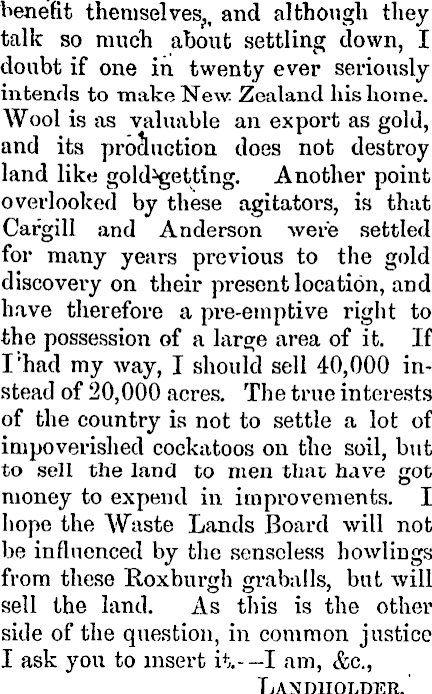 benefit themselves, and although they talk so much about settling down, I doubt if one in twenty ever seriously intends to make New Zealand his home. Wool is as valuable an export as gold, and its production does not destroy land like gold-getting. Another point overlooked by these agitators, is that Cargill and Anderson were settled for many years previous to the gold discovery on their present location, and have therefore a pre-emptive right to the possession of a large area of it. If I had my way, I should sell 40,000 instead of 20,000 acres. The true interests of the country is not to settle a lot of impoverished cockatoos on the soil, but to sell the land to men that have got money to expend in improvements. I hope the Waste Lands Board will not be influenced by the senseless howlings from these Roxburgh graballs, but will sell the land. As this is the other side of the question, in common justice I ask you to insert it.—I am, &c.,

LANDHOLDER.